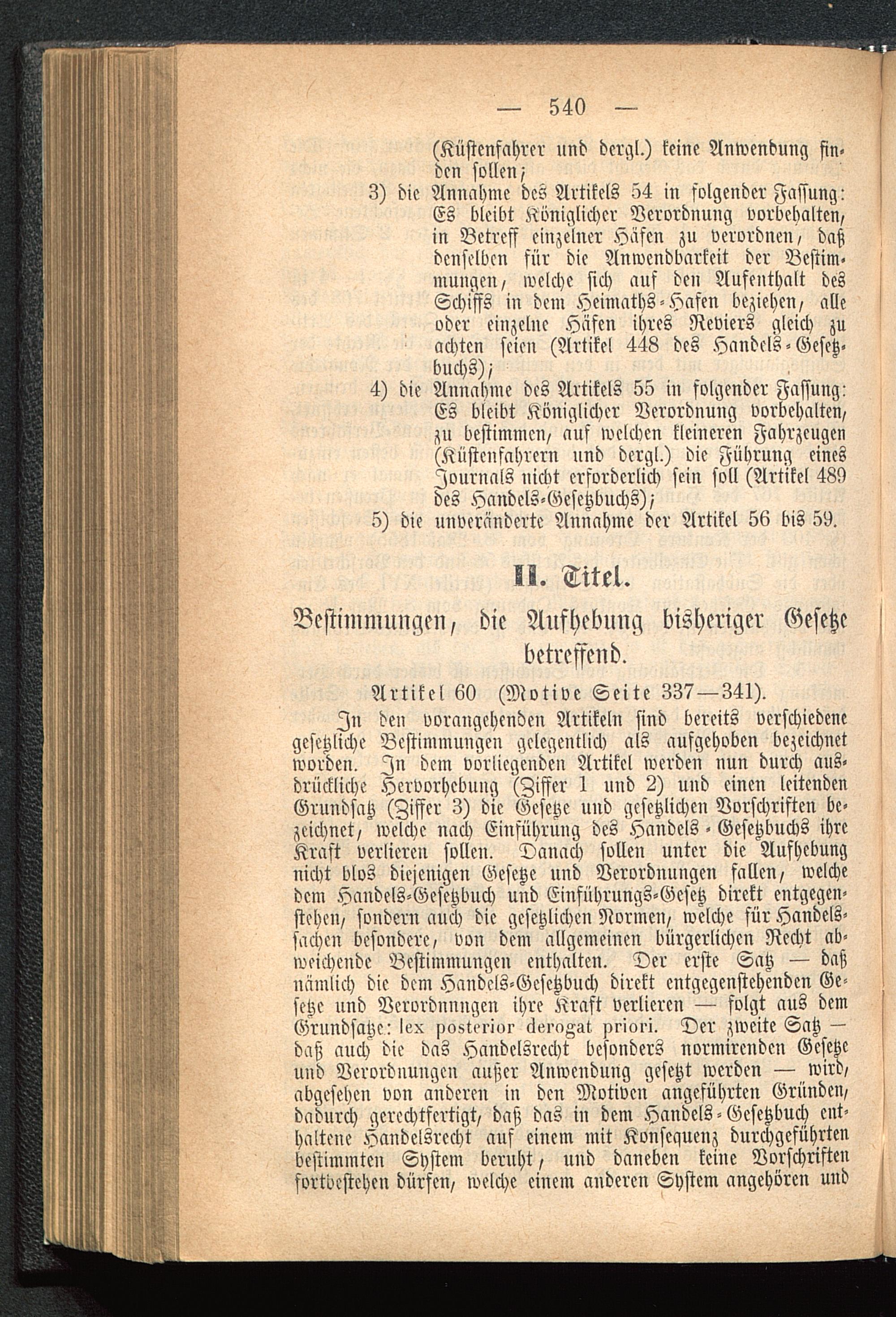 — 540 —

(Küstenfahrer und dergl.) keine Anwendung finden sollen;

3) die Annahme des Artikels 54 in folgender Fassung: Es bleibt Königlicher Verordnung vorbehalten, in Betreff einzelner Häfen zu verordnen, daß denselben für die Anwendbarkeit der Bestimmungen, welche sich auf den Aufenthalt des Schiffs in dem Heimaths-Hafen beziehen, alle oder einzelne Häfen ihres Reviers gleich zu achten seien (Artikel 448 des Handels-Gesetzbuchs);

4) die Annahme des Artikels 55 in folgender Fassung: Es bleibt Königlicher Verordnung vorbehalten, zu bestimmen, auf welchen kleineren Fahrzeugen (Küstenfahrern und dergl.) die Führung eines Journals nicht erforderlich sein soll (Artikel 489 des Handels-Gesetzbuchs);

5) die unveränderte Annahme der Artikel 56 bis 59.

II. Titel.

Bestimmungen, die Aufhebung bisheriger Gesetze betreffend.

Artikel 60 (Motive Seite 337—341).

In den vorangehenden Artikeln sind bereits verschiedene gesetzliche Bestimmungen gelegentlich als aufgehoben bezeichnet worden. In dem vorliegenden Artikel werden nun durch ausdrückliche Hervorhebung (Ziffer 1 und 2) und einen leitenden Grundsatz (Ziffer 3) die Gesetze und gesetzlichen Vorschriften bezeichnet, welche nach Einführung des Handels-Gesetzbuchs ihre Kraft verlieren sollen. Danach sollen unter die Aufhebung nicht blos diejenigen Gesetze und Verordnungen fallen, welche dem Handels-Gesetzbuch und Einführungs-Gesetz direkt entgegenstehen, sondern auch die gesetzlichen Normen, welche für Handelssachen besondere, von dem allgemeinen bürgerlichen Recht abweichende Bestimmungen enthalten. Der erste Satz — daß nämlich die dem Handels-Gesetzbuch direkt entgegenstehenden Gesetze und Verordnnngen ihre Kraft verlieren — folgt aus dem Grundsatze: lex posterior derogat priori. Der zweite Satz — daß auch die das Handelsrecht besonders normirenden Gesetze und Verordnungen außer Anwendung gesetzt werden — wird, abgesehen von anderen in den Motiven angeführten Gründen, dadurch gerechtfertigt, daß das in dem Handels-Gesetzbuch enthaltene Handelsrecht auf einem mit Konsequenz durchgeführten bestimmten System beruht, und daneben keine Vorschriften fortbestehen dürfen, welche einem anderen System angehören und